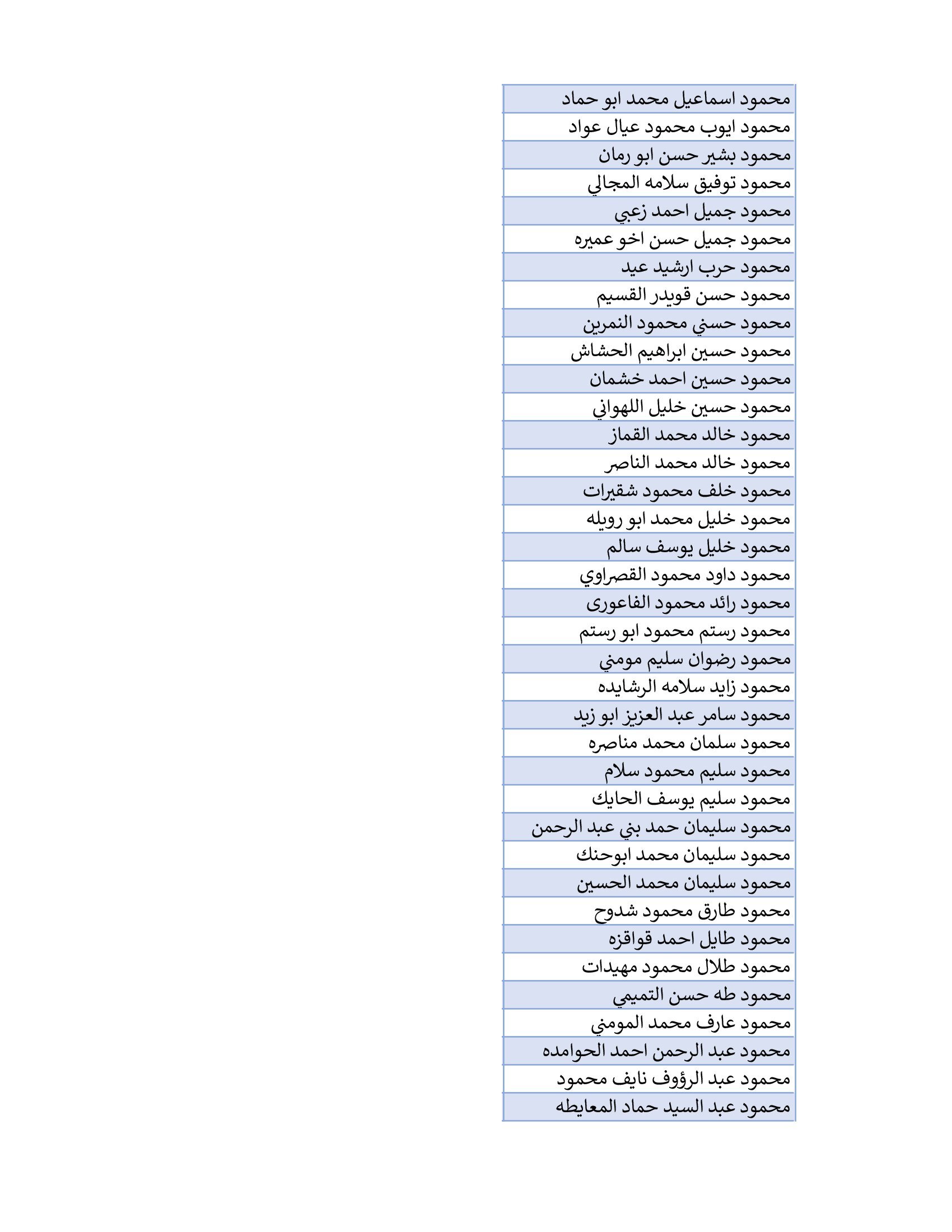 | محمود اسماعيل محمد ابو حماد |
|---|
| محمود ايوب محمود عيال عواد |
| محمود بشير حسن ابو رمان |
| محمود توفيق سلامه المجالي |
| محمود جميل احمد زعبي |
| محمود جميل حسن اخو عميره |
| محمود حرب ارشيد عيد |
| محمود حسن قويدر القسيم |
| محمود حسني محمود النمرين |
| محمود حسين ابراهيم الحشاش |
| محمود حسين احمد خشمان |
| محمود حسين خليل اللهواني |
| محمود خالد محمد القماز |
| محمود خالد محمد الناصر |
| محمود خلف محمود شقيرات |
| محمود خليل محمد ابو رويله |
| محمود خليل يوسف سالم |
| محمود داود محمود القصراوي |
| محمود رائد محمود الفاعورى |
| محمود رستم محمود ابو رستم |
| محمود رضوان سليم مومني |
| محمود زايد سلامه الرشايده |
| محمود سامر عبد العزيز ابو زيد |
| محمود سلمان محمد مناصره |
| محمود سليم محمود سلام |
| محمود سليم يوسف الحايك |
| محمود سليمان حمد بني عبد الرحمن |
| محمود سليمان محمد ابوحنك |
| محمود سليمان محمد الحسين |
| محمود طارق محمود شدوح |
| محمود طايل احمد قواقزه |
| محمود طلال محمود مهيدات |
| محمود طه حسن التميمي |
| محمود عارف محمد المومني |
| محمود عبد الرحمن احمد الحوامده |
| محمود عبد الرؤوف نايف محمود |
| محمود عبد السيد حماد المعايطه |